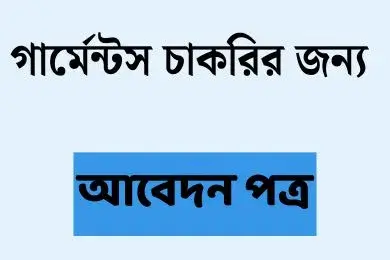 গার্মেন্টস চাকরির জন্য

আবেদন পত্র